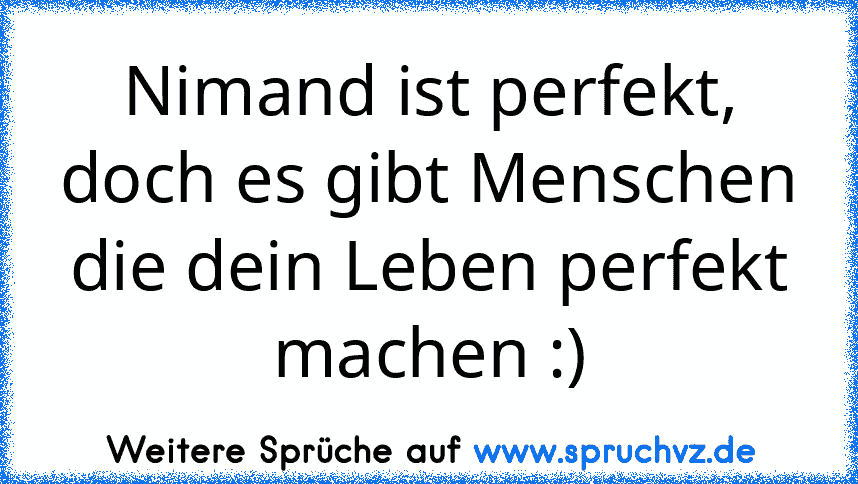 Nimand ist perfekt, doch es gibt Menschen die dein Leben perfekt machen :)

Weitere Sprüche auf www.spruchvz.de